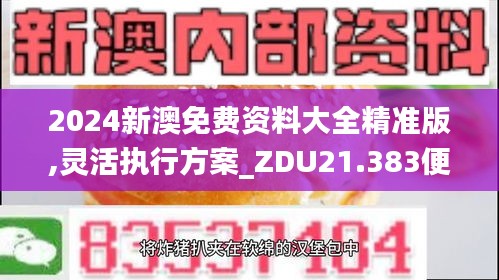 新澳内部资料

2024新澳免费资料大全精准版,灵活执行方案_ZDU21.383便

83537104

将炸猪扒夹在软绵的汉堡包中